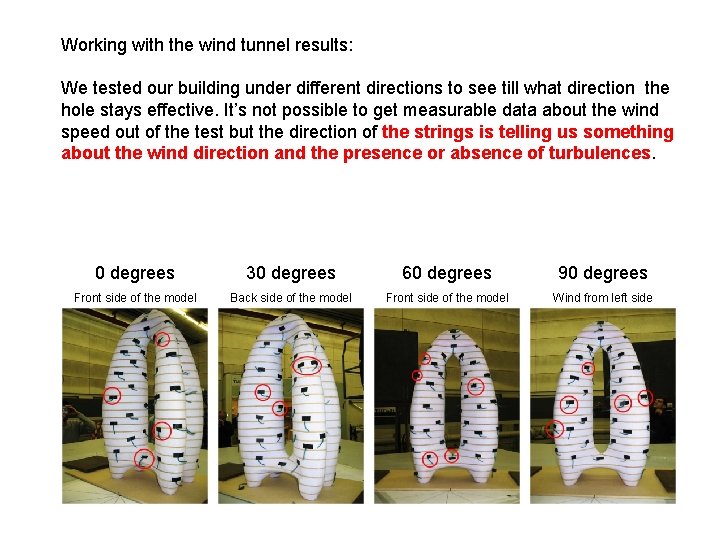 Working with the wind tunnel results:

We tested our building under different directions to see till what direction the hole stays effective. It's not possible to get measurable data about the wind speed out of the test but the direction of the strings is telling us something about the wind direction and the presence or absence of turbulences.

0 degrees
Front side of the model

30 degrees
Back side of the model

60 degrees
Front side of the model

90 degrees
Wind from left side